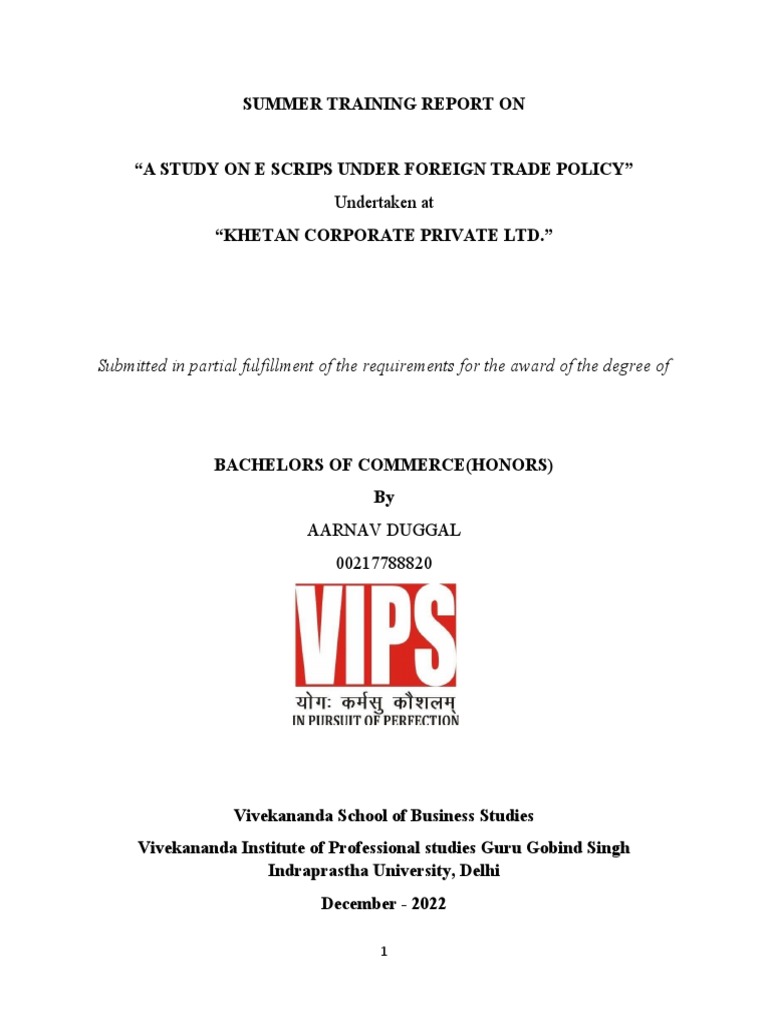 SUMMER TRAINING REPORT ON

“A STUDY ON E SCRIPS UNDER FOREIGN TRADE POLICY”

Undertaken at

“KHETAN CORPORATE PRIVATE LTD.”

Submitted in partial fulfillment of the requirements for the award of the degree of

BACHELORS OF COMMERCE(HONORS)

By

AARNAV DUGGAL

00217788820

VIPS

योगः कर्मसु कौशलम्

IN PURSUIT OF PERFECTION

Vivekananda School of Business Studies

Vivekananda Institute of Professional studies Guru Gobind Singh Indraprastha University, Delhi

December - 2022

1